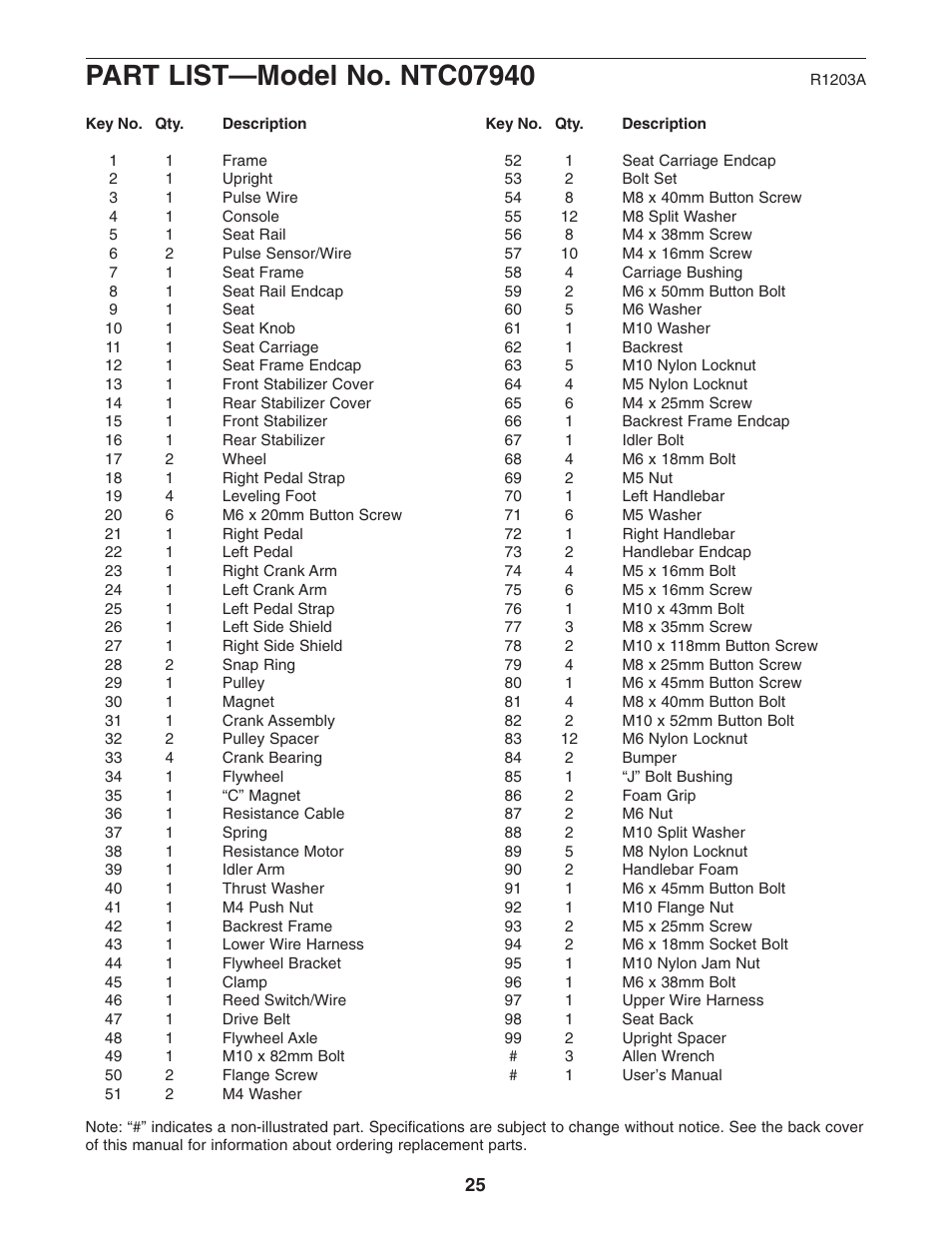 PART LIST—Model No. NTC07940

R1203A

| Key No. | Qty. | Description |
|---|---|---|
| 1 | 1 | Frame |
| 2 | 1 | Upright |
| 3 | 1 | Pulse Wire |
| 4 | 1 | Console |
| 5 | 1 | Seat Rail |
| 6 | 2 | Pulse Sensor/Wire |
| 7 | 1 | Seat Frame |
| 8 | 1 | Seat Rail Endcap |
| 9 | 1 | Seat |
| 10 | 1 | Seat Knob |
| 11 | 1 | Seat Carriage |
| 12 | 1 | Seat Frame Endcap |
| 13 | 1 | Front Stabilizer Cover |
| 14 | 1 | Rear Stabilizer Cover |
| 15 | 1 | Front Stabilizer |
| 16 | 1 | Rear Stabilizer |
| 17 | 2 | Wheel |
| 18 | 1 | Right Pedal Strap |
| 19 | 4 | Leveling Foot |
| 20 | 6 | M6 x 20mm Button Screw |
| 21 | 1 | Right Pedal |
| 22 | 1 | Left Pedal |
| 23 | 1 | Right Crank Arm |
| 24 | 1 | Left Crank Arm |
| 25 | 1 | Left Pedal Strap |
| 26 | 1 | Left Side Shield |
| 27 | 1 | Right Side Shield |
| 28 | 2 | Snap Ring |
| 29 | 1 | Pulley |
| 30 | 1 | Magnet |
| 31 | 1 | Crank Assembly |
| 32 | 2 | Pulley Spacer |
| 33 | 4 | Crank Bearing |
| 34 | 1 | Flywheel |
| 35 | 1 | “C” Magnet |
| 36 | 1 | Resistance Cable |
| 37 | 1 | Spring |
| 38 | 1 | Resistance Motor |
| 39 | 1 | Idler Arm |
| 40 | 1 | Thrust Washer |
| 41 | 1 | M4 Push Nut |
| 42 | 1 | Backrest Frame |
| 43 | 1 | Lower Wire Harness |
| 44 | 1 | Flywheel Bracket |
| 45 | 1 | Clamp |
| 46 | 1 | Reed Switch/Wire |
| 47 | 1 | Drive Belt |
| 48 | 1 | Flywheel Axle |
| 49 | 1 | M10 x 82mm Bolt |
| 50 | 2 | Flange Screw |
| 51 | 2 | M4 Washer |

| Key No. | Qty. | Description |
|---|---|---|
| 52 | 1 | Seat Carriage Endcap |
| 53 | 2 | Bolt Set |
| 54 | 8 | M8 x 40mm Button Screw |
| 55 | 12 | M8 Split Washer |
| 56 | 8 | M4 x 38mm Screw |
| 57 | 10 | M4 x 16mm Screw |
| 58 | 4 | Carriage Bushing |
| 59 | 2 | M6 x 50mm Button Bolt |
| 60 | 5 | M6 Washer |
| 61 | 1 | M10 Washer |
| 62 | 1 | Backrest |
| 63 | 5 | M10 Nylon Locknut |
| 64 | 4 | M5 Nylon Locknut |
| 65 | 6 | M4 x 25mm Screw |
| 66 | 1 | Backrest Frame Endcap |
| 67 | 1 | Idler Bolt |
| 68 | 4 | M6 x 18mm Bolt |
| 69 | 2 | M5 Nut |
| 70 | 1 | Left Handlebar |
| 71 | 6 | M5 Washer |
| 72 | 1 | Right Handlebar |
| 73 | 2 | Handlebar Endcap |
| 74 | 4 | M5 x 16mm Bolt |
| 75 | 6 | M5 x 16mm Screw |
| 76 | 1 | M10 x 43mm Bolt |
| 77 | 3 | M8 x 35mm Screw |
| 78 | 2 | M10 x 118mm Button Screw |
| 79 | 4 | M8 x 25mm Button Screw |
| 80 | 1 | M6 x 45mm Button Screw |
| 81 | 4 | M8 x 40mm Button Bolt |
| 82 | 2 | M10 x 52mm Button Bolt |
| 83 | 12 | M6 Nylon Locknut |
| 84 | 2 | Bumper |
| 85 | 1 | “J” Bolt Bushing |
| 86 | 2 | Foam Grip |
| 87 | 2 | M6 Nut |
| 88 | 2 | M10 Split Washer |
| 89 | 5 | M8 Nylon Locknut |
| 90 | 2 | Handlebar Foam |
| 91 | 1 | M6 x 45mm Button Bolt |
| 92 | 1 | M10 Flange Nut |
| 93 | 2 | M5 x 25mm Screw |
| 94 | 2 | M6 x 18mm Socket Bolt |
| 95 | 1 | M10 Nylon Jam Nut |
| 96 | 1 | M6 x 38mm Bolt |
| 97 | 1 | Upper Wire Harness |
| 98 | 1 | Seat Back |
| 99 | 2 | Upright Spacer |
| # | 3 | Allen Wrench |
| # | 1 | User’s Manual |

Note: “#” indicates a non-illustrated part. Specifications are subject to change without notice. See the back cover of this manual for information about ordering replacement parts.

25